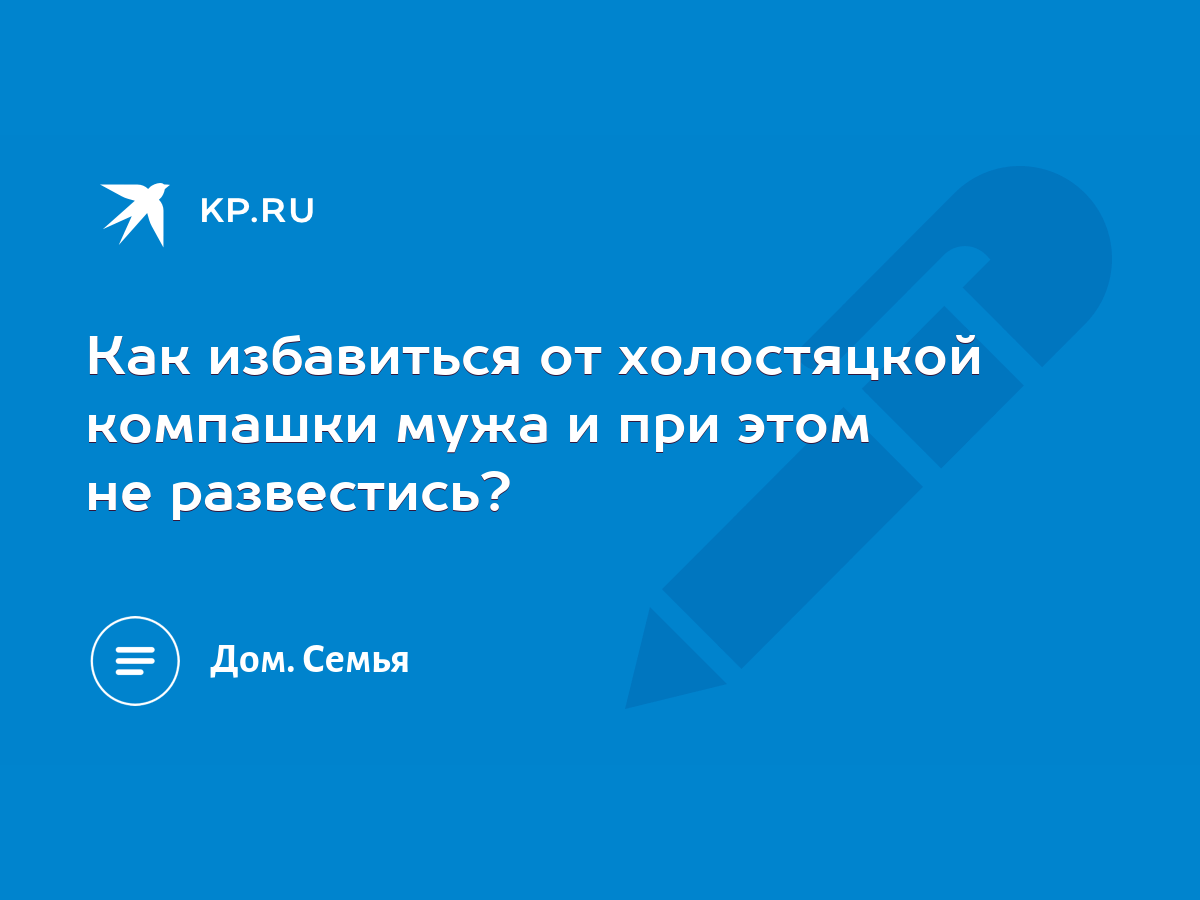 KP.RU

Как избавиться от холостяцкой компашки мужа и при этом не развестись?

Дом. Семья